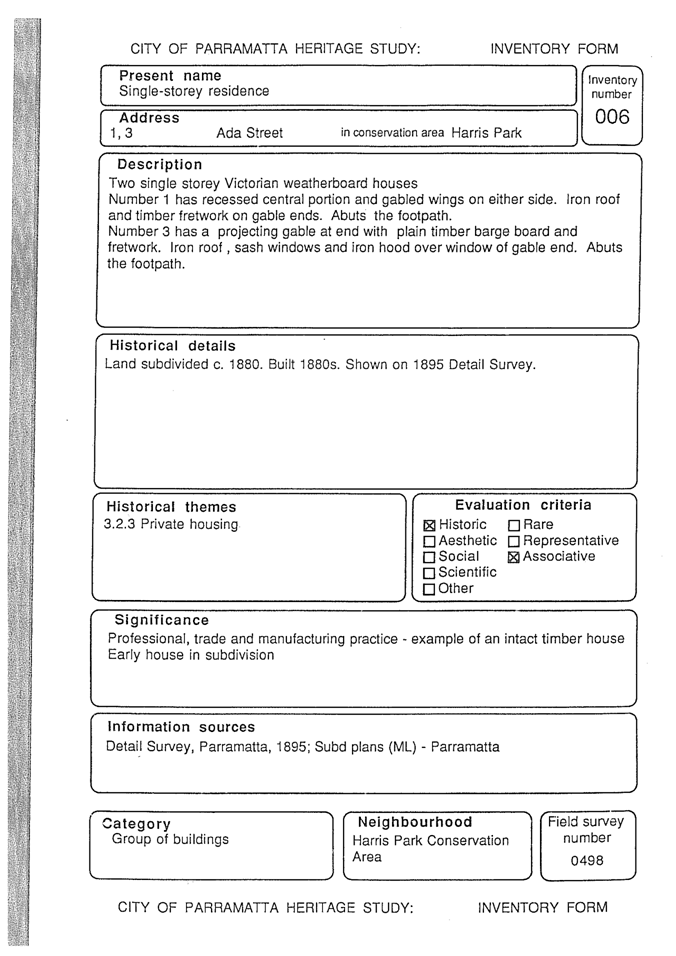 CITY OF PARRAMATTA HERITAGE STUDY: INVENTORY FORM

Present name
Single-storey residence

Inventory number
006

Address
1, 3 Ada Street in conservation area Harris Park

Description
Two single storey Victorian weatherboard houses
Number 1 has recessed central portion and gabled wings on either side. Iron roof and timber fretwork on gable ends. Abuts the footpath.
Number 3 has a projecting gable at end with plain timber barge board and fretwork. Iron roof , sash windows and iron hood over window of gable end. Abuts the footpath.

Historical details
Land subdivided c. 1880. Built 1880s. Shown on 1895 Detail Survey.

Historical themes
3.2.3 Private housing

Evaluation criteria
☒ Historic
☐ Aesthetic
☐ Social
☐ Scientific
☐ Other
☐ Rare
☐ Representative
☒ Associative

Significance
Professional, trade and manufacturing practice - example of an intact timber house
Early house in subdivision

Information sources
Detail Survey, Parramatta, 1895; Subd plans (ML) - Parramatta

Category
Group of buildings

Neighbourhood
Harris Park Conservation Area

Field survey number
0498

CITY OF PARRAMATTA HERITAGE STUDY: INVENTORY FORM